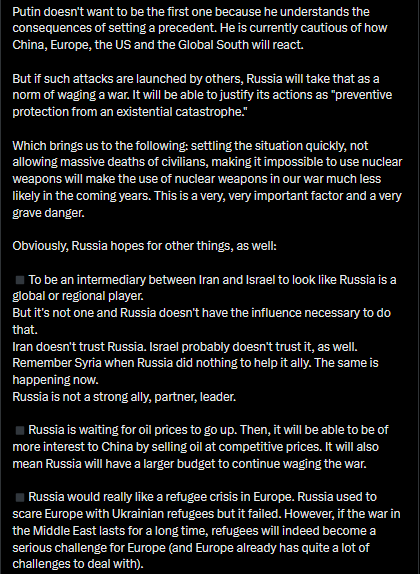 Putin doesn't want to be the first one because he understands the consequences of setting a precedent. He is currently cautious of how China, Europe, the US and the Global South will react.

But if such attacks are launched by others, Russia will take that as a norm of waging a war. It will be able to justify its actions as "preventive protection from an existential catastrophe."

Which brings us to the following: settling the situation quickly, not allowing massive deaths of civilians, making it impossible to use nuclear weapons will make the use of nuclear weapons in our war much less likely in the coming years. This is a very, very important factor and a very grave danger.

Obviously, Russia hopes for other things, as well:

▪ To be an intermediary between Iran and Israel to look like Russia is a global or regional player.
But it's not one and Russia doesn't have the influence necessary to do that.
Iran doesn't trust Russia. Israel probably doesn't trust it, as well.
Remember Syria when Russia did nothing to help it ally. The same is happening now.
Russia is not a strong ally, partner, leader.

▪ Russia is waiting for oil prices to go up. Then, it will be able to be of more interest to China by selling oil at competitive prices. It will also mean Russia will have a larger budget to continue waging the war.

▪ Russia would really like a refugee crisis in Europe. Russia used to scare Europe with Ukrainian refugees but it failed. However, if the war in the Middle East lasts for a long time, refugees will indeed become a serious challenge for Europe (and Europe already has quite a lot of challenges to deal with).